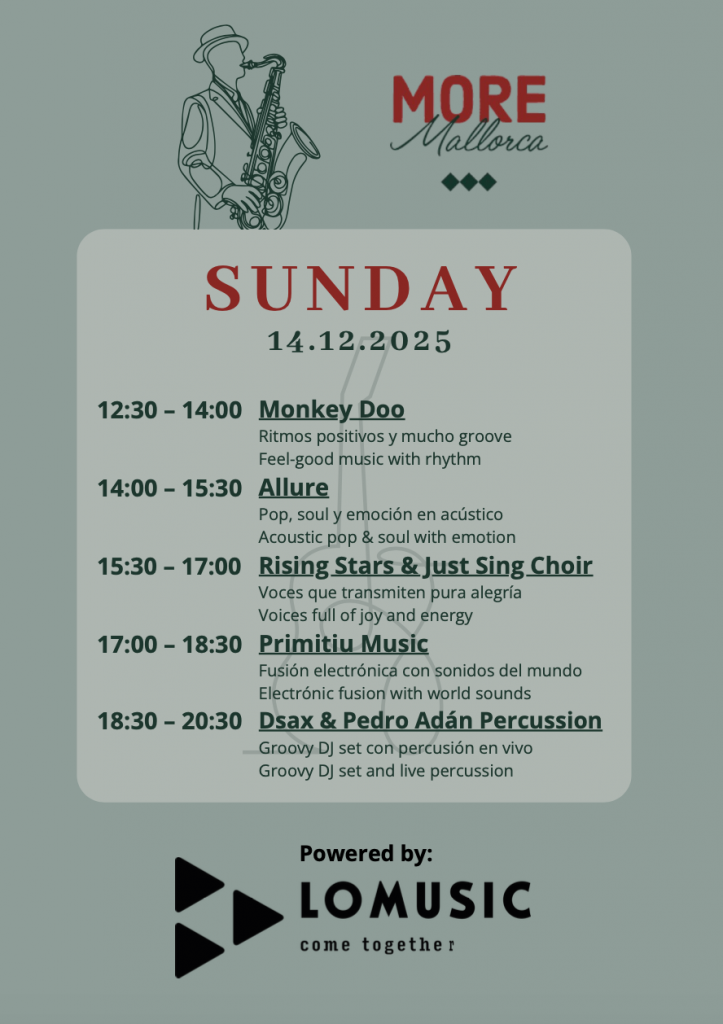 MORE
Mallorca

SUNDAY
14.12.2025

12:30 – 14:00 Monkey Doo
Ritmos positivos y mucho groove
Feel-good music with rhythm

14:00 – 15:30 Allure
Pop, soul y emoción en acústico
Acoustic pop & soul with emotion

15:30 – 17:00 Rising Stars & Just Sing Choir
Voces que transmiten pura alegría
Voices full of joy and energy

17:00 – 18:30 Primitiu Music
Fusión electrónica con sonidos del mundo
Electrónic fusion with world sounds

18:30 – 20:30 Dsax & Pedro Adán Percussion
Groovy DJ set con percusión en vivo
Groovy DJ set and live percussion

Powered by:
LOMUSIC
come together